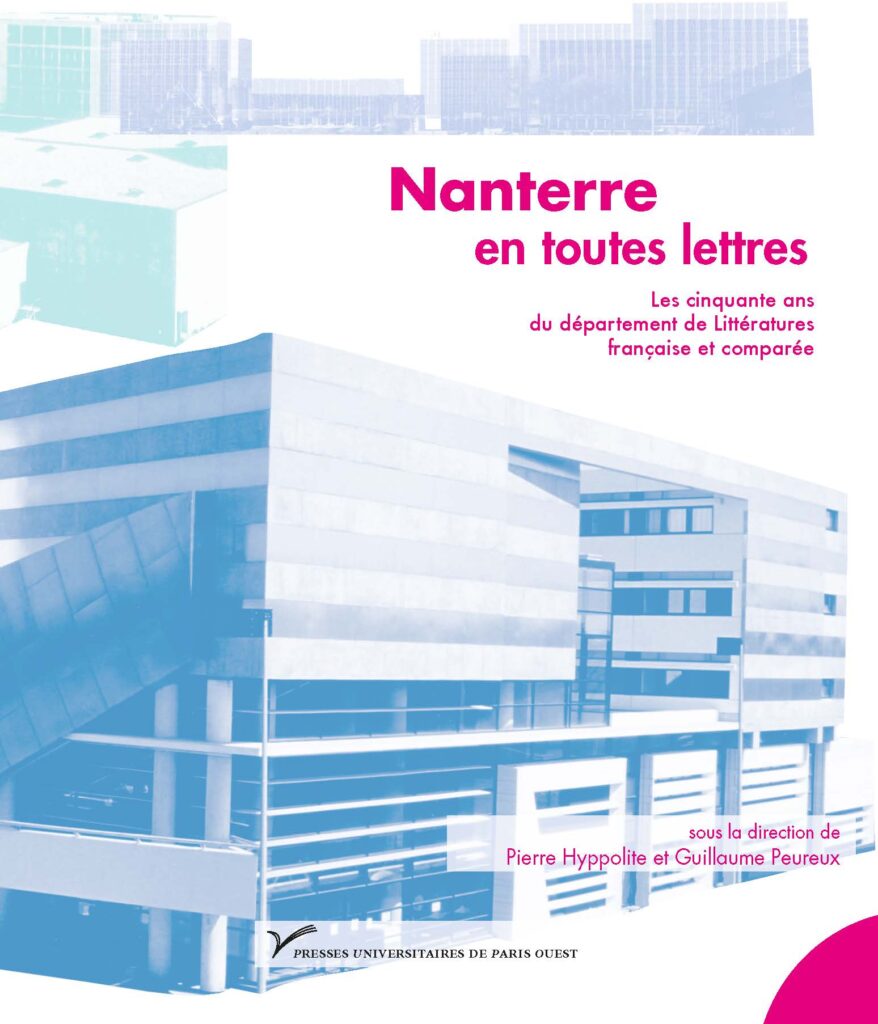 Nanterre
en toutes lettres

Les cinquante ans
du département de Littératures
française et comparée

sous la direction de
Pierre Hyppolite et Guillaume Peureux

PRESSES UNIVERSITAIRES DE PARIS OUEST